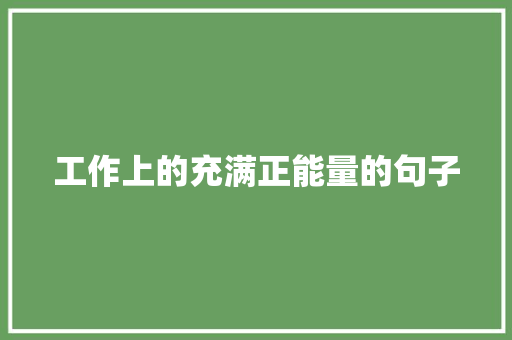 工作上的充满正能量的句子